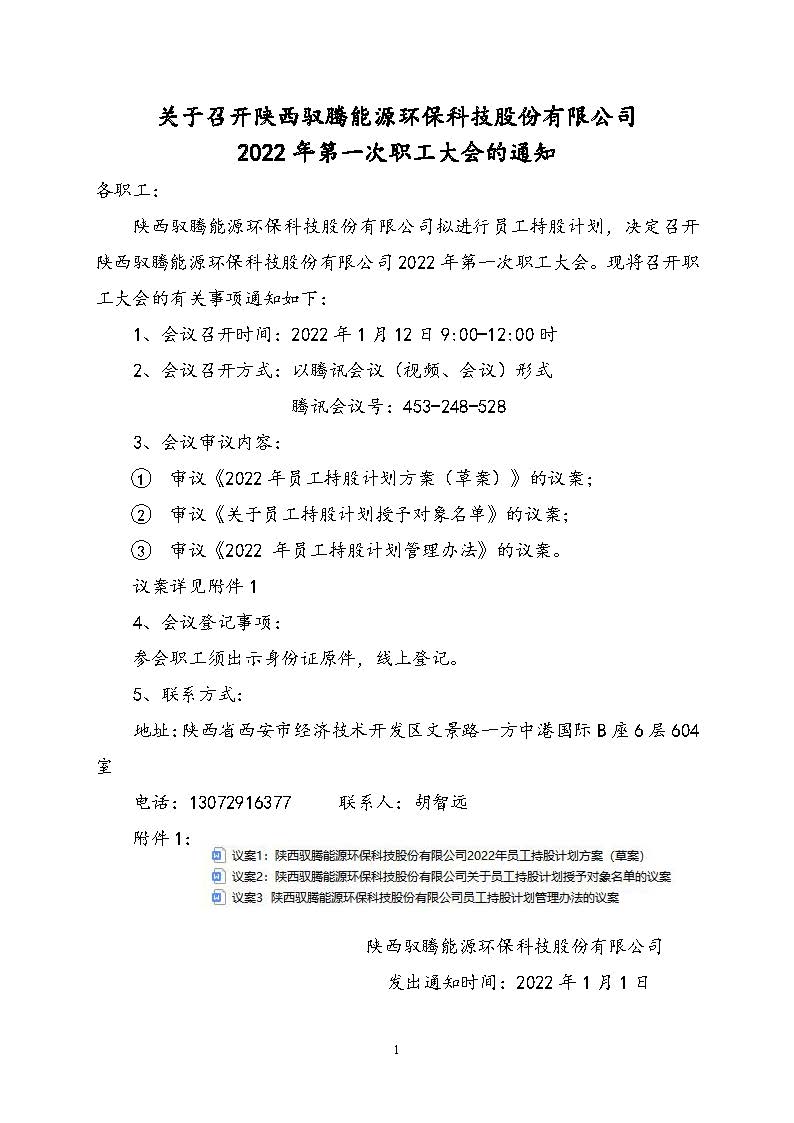 关于召开陕西驭腾能源环保科技股份有限公司
2022年第一次职工大会的通知

各职工：

陕西驭腾能源环保科技股份有限公司拟进行员工持股计划，决定召开陕西驭腾能源环保科技股份有限公司2022年第一次职工大会。现将召开职工大会的有关事项通知如下：

1、会议召开时间：2022年1月12日9:00-12:00时

2、会议召开方式：以腾讯会议（视频、会议）形式

腾讯会议号：453-248-528

3、会议审议内容：

① 审议《2022年员工持股计划方案（草案）》的议案；

② 审议《关于员工持股计划授予对象名单》的议案；

③ 审议《2022 年员工持股计划管理办法》的议案。

议案详见附件1

4、会议登记事项：

参会职工须出示身份证原件，线上登记。

5、联系方式：

地址：陕西省西安市经济技术开发区文景路一方中港国际B座6层604室

电话：13072916377　　联系人：胡智远

附件1：

议案1：陕西驭腾能源环保科技股份有限公司2022年员工持股计划方案（草案）

议案2：陕西驭腾能源环保科技股份有限公司关于员工持股计划授予对象名单的议案

议案3 陕西驭腾能源环保科技股份有限公司员工持股计划管理办法的议案

陕西驭腾能源环保科技股份有限公司

发出通知时间：2022年1月1日

1